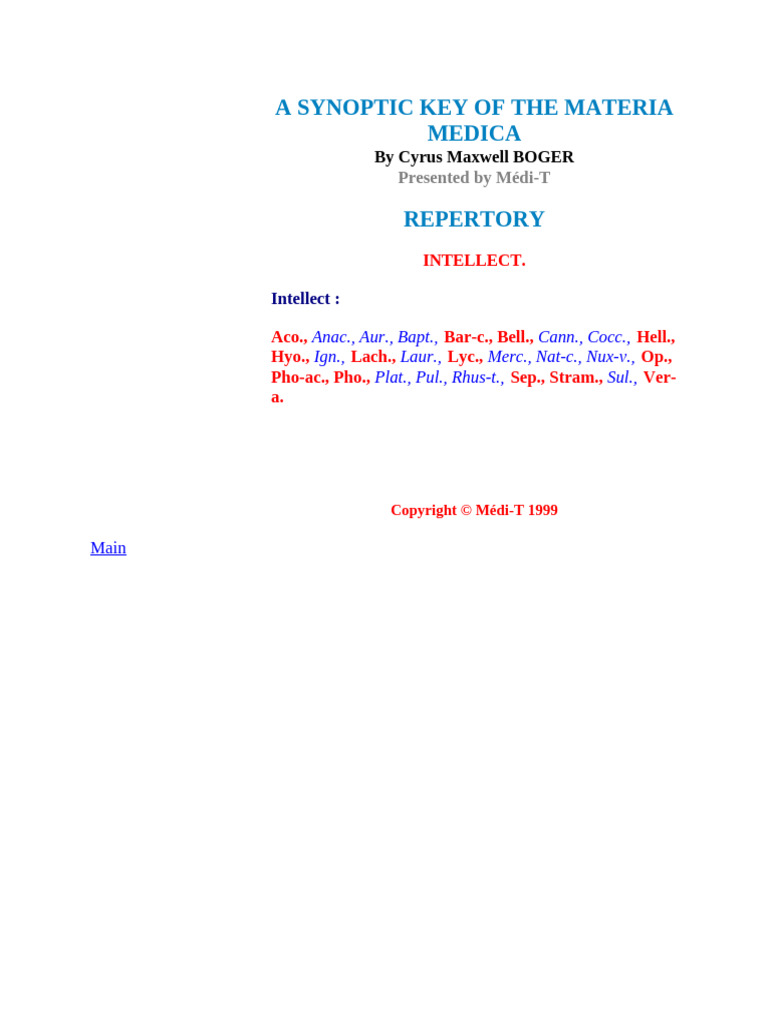 A SYNOPTIC KEY OF THE MATERIA MEDICA
By Cyrus Maxwell BOGER
Presented by Médi-T

REPERTORY

INTELLECT.

Intellect :

Aco., Anac., Aur., Bapt., Bar-c., Bell., Cann., Cocc., Hell., Hyo., Ign., Lach., Laur., Lyc., Merc., Nat-c., Nux-v., Op., Pho-ac., Pho., Plat., Pul., Rhus-t., Sep., Stram., Sul., Ver-a.

Copyright © Médi-T 1999

Main